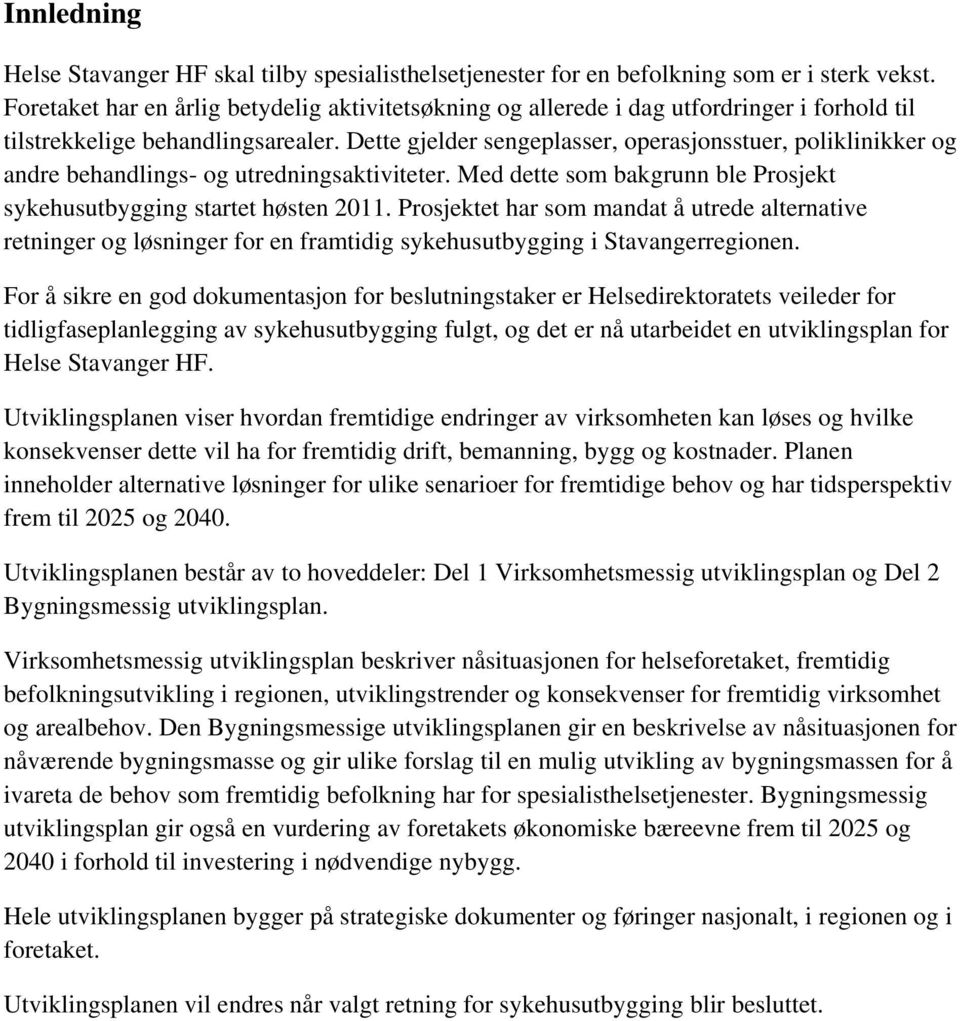 Innledning

Helse Stavanger HF skal tilby spesialisthelsetjenester for en befolkning som er i sterk vekst. Foretaket har en årlig betydelig aktivitetsøkning og allerede i dag utfordringer i forhold til tilstrekkelige behandlingsarealer. Dette gjelder sengeplasser, operasjonsstuer, poliklinikker og andre behandlings- og utredningsaktiviteter. Med dette som bakgrunn ble Prosjekt sykehusutbygging startet høsten 2011. Prosjektet har som mandat å utrede alternative retninger og løsninger for en framtidig sykehusutbygging i Stavangerregionen.

For å sikre en god dokumentasjon for beslutningstaker er Helsedirektoratets veileder for tidligfaseplanlegging av sykehusutbygging fulgt, og det er nå utarbeidet en utviklingsplan for Helse Stavanger HF.

Utviklingsplanen viser hvordan fremtidige endringer av virksomheten kan løses og hvilke konsekvenser dette vil ha for fremtidig drift, bemanning, bygg og kostnader. Planen inneholder alternative løsninger for ulike senarioer for fremtidige behov og har tidsperspektiv frem til 2025 og 2040.

Utviklingsplanen består av to hoveddeler: Del 1 Virksomhetsmessig utviklingsplan og Del 2 Bygningsmessig utviklingsplan.

Virksomhetsmessig utviklingsplan beskriver nåsituasjonen for helseforetaket, fremtidig befolkningsutvikling i regionen, utviklingstrender og konsekvenser for fremtidig virksomhet og arealbehov. Den Bygningsmessige utviklingsplanen gir en beskrivelse av nåsituasjonen for nåværende bygningsmasse og gir ulike forslag til en mulig utvikling av bygningsmassen for å ivareta de behov som fremtidig befolkning har for spesialisthelsetjenester. Bygningsmessig utviklingsplan gir også en vurdering av foretakets økonomiske bæreevne frem til 2025 og 2040 i forhold til investering i nødvendige nybygg.

Hele utviklingsplanen bygger på strategiske dokumenter og føringer nasjonalt, i regionen og i foretaket.

Utviklingsplanen vil endres når valgt retning for sykehusutbygging blir besluttet.